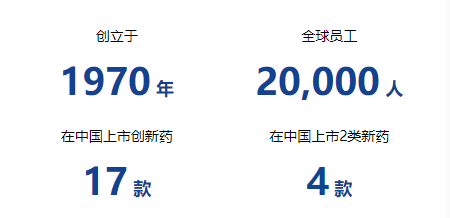 创立于

1970 年

全球员工

20,000 人

在中国上市创新药

17 款

在中国上市2类新药

4 款